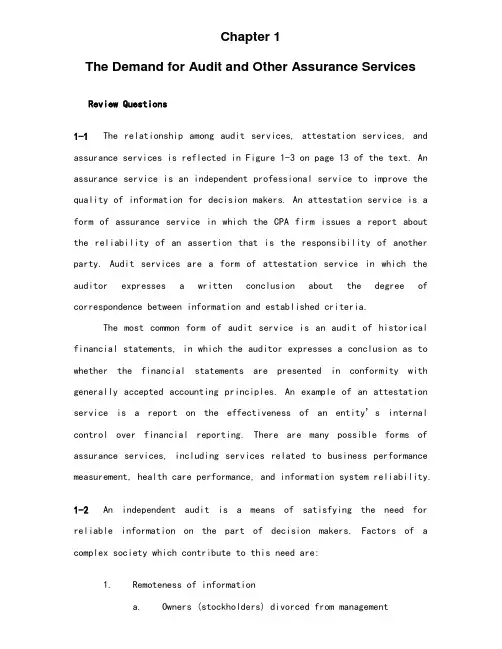 Chapter 1

The Demand for Audit and Other Assurance Services

Review Questions

1-1 The relationship among audit services, attestation services, and assurance services is reflected in Figure 1-3 on page 13 of the text. An assurance service is an independent professional service to improve the quality of information for decision makers. An attestation service is a form of assurance service in which the CPA firm issues a report about the reliability of an assertion that is the responsibility of another party. Audit services are a form of attestation service in which the auditor expresses a written conclusion about the degree of correspondence between information and established criteria.

The most common form of audit service is an audit of historical financial statements, in which the auditor expresses a conclusion as to whether the financial statements are presented in conformity with generally accepted accounting principles. An example of an attestation service is a report on the effectiveness of an entity's internal control over financial reporting. There are many possible forms of assurance services, including services related to business performance measurement, health care performance, and information system reliability.

1-2 An independent audit is a means of satisfying the need for reliable information on the part of decision makers. Factors of a complex society which contribute to this need are:

1. Remoteness of information

a. Owners (stockholders) divorced from management